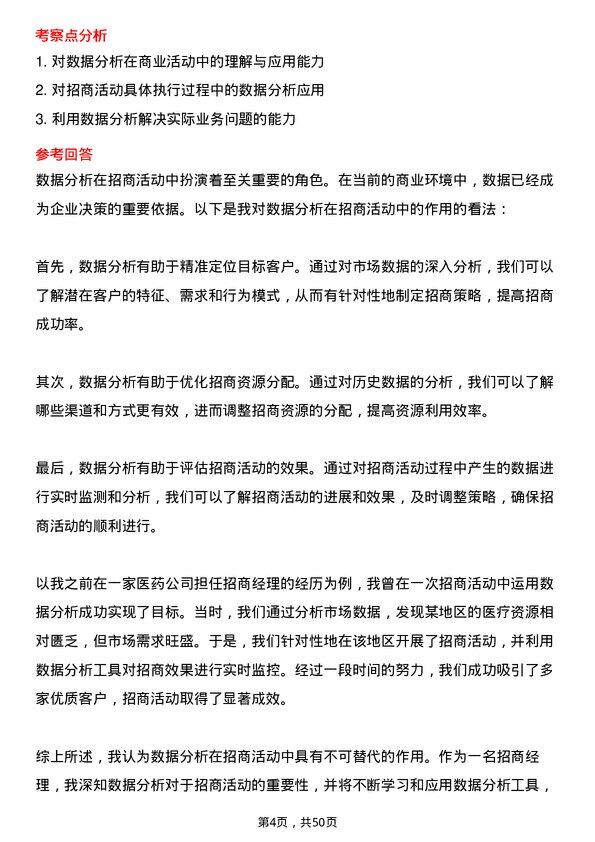 考察点分析

1. 对数据分析在商业活动中的理解与应用能力

2. 对招商活动具体执行过程中的数据分析应用

3. 利用数据分析解决实际业务问题的能力

参考回答

数据分析在招商活动中扮演着至关重要的角色。在当前的商业环境中，数据已经成为企业决策的重要依据。以下是我对数据分析在招商活动中的作用的看法：

首先，数据分析有助于精准定位目标客户。通过对市场数据的深入分析，我们可以了解潜在客户的特征、需求和行为模式，从而有针对性地制定招商策略，提高招商成功率。

其次，数据分析有助于优化招商资源分配。通过对历史数据的分析，我们可以了解哪些渠道和方式更有效，进而调整招商资源的分配，提高资源利用效率。

最后，数据分析有助于评估招商活动的效果。通过对招商活动过程中产生的数据进行实时监测和分析，我们可以了解招商活动的进展和效果，及时调整策略，确保招商活动的顺利进行。

以我之前在一家医药公司担任招商经理的经历为例，我曾在一次招商活动中运用数据分析成功实现了目标。当时，我们通过分析市场数据，发现某地区的医疗资源相对匮乏，但市场需求旺盛。于是，我们针对性地在该地区开展了招商活动，并利用数据分析工具对招商效果进行实时监控。经过一段时间的努力，我们成功吸引了多家优质客户，招商活动取得了显著成效。

综上所述，我认为数据分析在招商活动中具有不可替代的作用。作为一名招商经理，我深知数据分析对于招商活动的重要性，并将不断学习和应用数据分析工具，

第4页，共50页